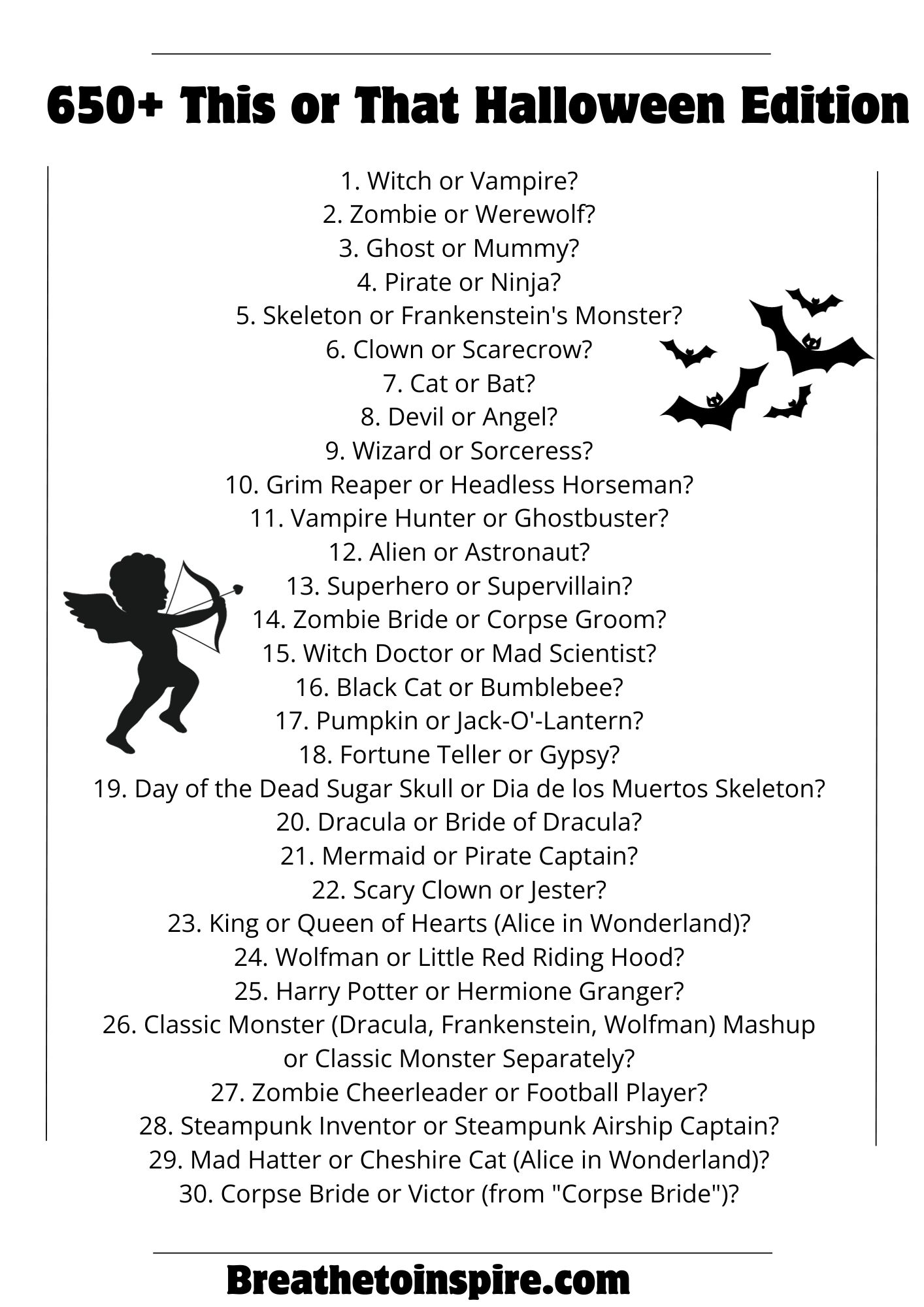 650+ This or That Halloween Edition

1. Witch or Vampire?
2. Zombie or Werewolf?
3. Ghost or Mummy?
4. Pirate or Ninja?
5. Skeleton or Frankenstein's Monster?
6. Clown or Scarecrow?
7. Cat or Bat?
8. Devil or Angel?
9. Wizard or Sorceress?
10. Grim Reaper or Headless Horseman?
11. Vampire Hunter or Ghostbuster?
12. Alien or Astronaut?
13. Superhero or Supervillain?
14. Zombie Bride or Corpse Groom?
15. Witch Doctor or Mad Scientist?
16. Black Cat or Bumblebee?
17. Pumpkin or Jack-O'-Lantern?
18. Fortune Teller or Gypsy?
19. Day of the Dead Sugar Skull or Dia de los Muertos Skeleton?
20. Dracula or Bride of Dracula?
21. Mermaid or Pirate Captain?
22. Scary Clown or Jester?
23. King or Queen of Hearts (Alice in Wonderland)?
24. Wolfman or Little Red Riding Hood?
25. Harry Potter or Hermione Granger?
26. Classic Monster (Dracula, Frankenstein, Wolfman) Mashup or Classic Monster Separately?
27. Zombie Cheerleader or Football Player?
28. Steampunk Inventor or Steampunk Airship Captain?
29. Mad Hatter or Cheshire Cat (Alice in Wonderland)?
30. Corpse Bride or Victor (from "Corpse Bride")?

Breathetoinspire.com